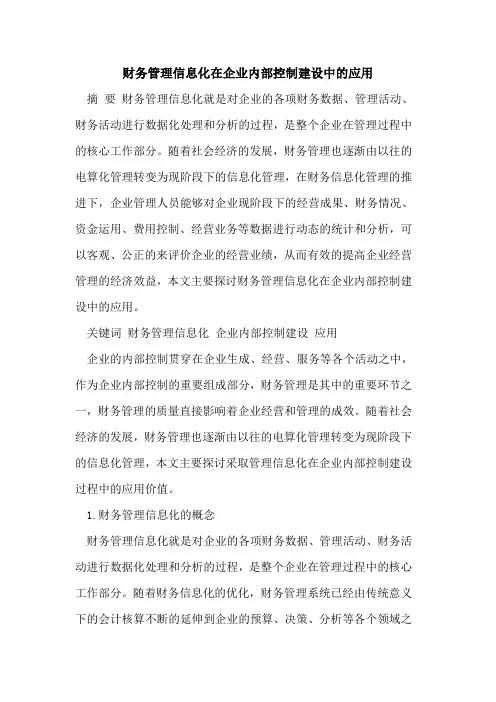 财务管理信息化在企业内部控制建设中的应用

摘 要 财务管理信息化就是对企业的各项财务数据、管理活动、财务活动进行数据化处理和分析的过程，是整个企业在管理过程中的核心工作部分。随着社会经济的发展，财务管理也逐渐由以往的电算化管理转变为现阶段下的信息化管理，在财务信息化管理的推进下，企业管理人员能够对企业现阶段下的经营成果、财务情况、资金运用、费用控制、经营业务等数据进行动态的统计和分析，可以客观、公正的来评价企业的经营业绩，从而有效的提高企业经营管理的经济效益，本文主要探讨财务管理信息化在企业内部控制建设中的应用。

关键词 财务管理信息化 企业内部控制建设 应用

企业的内部控制贯穿在企业生成、经营、服务等各个活动之中，作为企业内部控制的重要组成部分，财务管理是其中的重要环节之一，财务管理的质量直接影响着企业经营和管理的成效。随着社会经济的发展，财务管理也逐渐由以往的电算化管理转变为现阶段下的信息化管理，本文主要探讨采取管理信息化在企业内部控制建设过程中的应用价值。

1.财务管理信息化的概念

财务管理信息化就是对企业的各项财务数据、管理活动、财务活动进行数据化处理和分析的过程，是整个企业在管理过程中的核心工作部分。随着财务信息化的优化，财务管理系统已经由传统意义下的会计核算不断的延伸到企业的预算、决策、分析等各个领域之